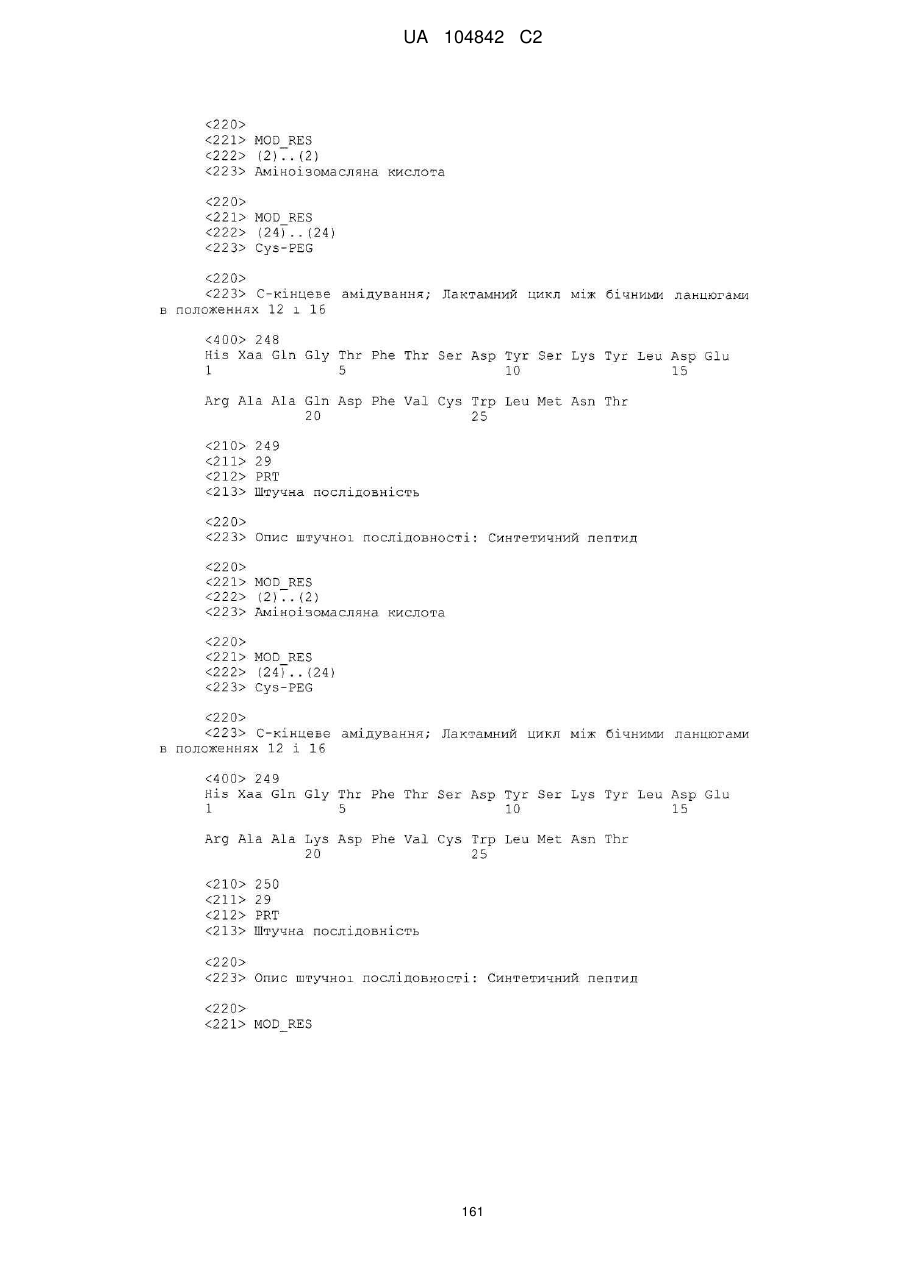 UA 104842 C2

<220>
<221> MOD_RES
<222> (2)..(2)
<223> Аміноізомасляна кислота

<220>
<221> MOD_RES
<222> (24)..(24)
<223> Cys-PEG

<220>
<223> С-кінцеве амідування; Лактамний цикл між бічними ланцюгами в положеннях 12 і 16

<400> 248
His Xaa Gln Gly Thr Phe Thr Ser Asp Tyr Ser Lys Tyr Leu Asp Glu
1 5 10 15

Arg Ala Ala Gln Asp Phe Val Cys Trp Leu Met Asn Thr
20 25

<210> 249
<211> 29
<212> PRT
<213> Штучна послідовність

<220>
<223> Опис штучної послідовності: Синтетичний пептид

<220>
<221> MOD_RES
<222> (2)..(2)
<223> Аміноізомасляна кислота

<220>
<221> MOD_RES
<222> (24)..(24)
<223> Cys-PEG

<220>
<223> С-кінцеве амідування; Лактамний цикл між бічними ланцюгами в положеннях 12 і 16

<400> 249
His Xaa Gln Gly Thr Phe Thr Ser Asp Tyr Ser Lys Tyr Leu Asp Glu
1 5 10 15

Arg Ala Ala Lys Asp Phe Val Cys Trp Leu Met Asn Thr
20 25

<210> 250
<211> 29
<212> PRT
<213> Штучна послідовність

<220>
<223> Опис штучної послідовності: Синтетичний пептид

<220>
<221> MOD_RES

161